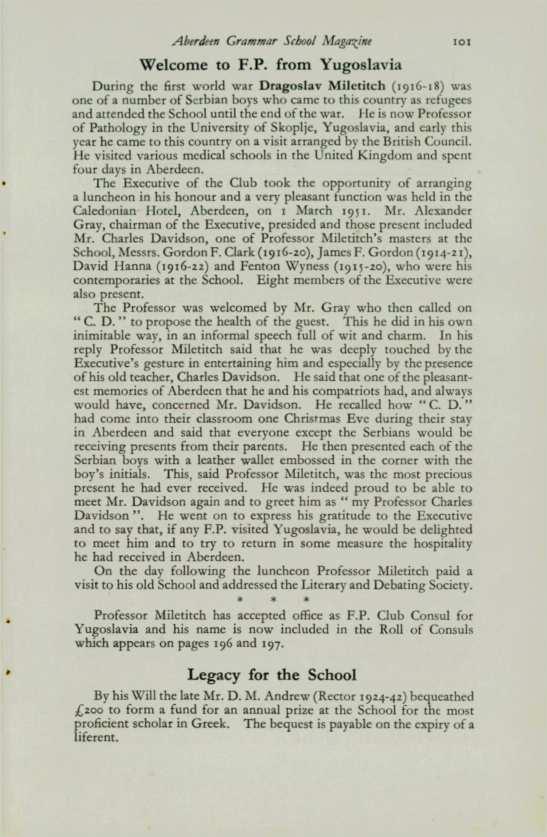 Aberdeen Grammar School Magazine 101

Welcome to F.P. from Yugoslavia

During the first world war Dragoslav Miletitch (1916-18) was one of a number of Serbian boys who came to this country as refugees and attended the School until the end of the war. He is now Professor of Pathology in the University of Skoplje, Yugoslavia, and early this year he came to this country on a visit arranged by the British Council. He visited various medical schools in the United Kingdom and spent four days in Aberdeen.

The Executive of the Club took the opportunity of arranging a luncheon in his honour and a very pleasant function was held in the Caledonian Hotel, Aberdeen, on 1 March 1951. Mr. Alexander Gray, chairman of the Executive, presided and those present included Mr. Charles Davidson, one of Professor Miletitch's masters at the School, Messrs. Gordon F. Clark (1916-20), James F. Gordon (1914-21), David Hanna (1916-22) and Fenton Wyness (1915-20), who were his contemporaries at the School. Eight members of the Executive were also present.

The Professor was welcomed by Mr. Gray who then called on "C. D." to propose the health of the guest. This he did in his own inimitable way, in an informal speech full of wit and charm. In his reply Professor Miletitch said that he was deeply touched by the Executive's gesture in entertaining him and especially by the presence of his old teacher, Charles Davidson. He said that one of the pleasantest memories of Aberdeen that he and his compatriots had, and always would have, concerned Mr. Davidson. He recalled how "C. D." had come into their classroom one Christmas Eve during their stay in Aberdeen and said that everyone except the Serbians would be receiving presents from their parents. He then presented each of the Serbian boys with a leather wallet embossed in the corner with the boy's initials. This, said Professor Miletitch, was the most precious present he had ever received. He was indeed proud to be able to meet Mr. Davidson again and to greet him as "my Professor Charles Davidson". He went on to express his gratitude to the Executive and to say that, if any F.P. visited Yugoslavia, he would be delighted to meet him and to try to return in some measure the hospitality he had received in Aberdeen.

On the day following the luncheon Professor Miletitch paid a visit to his old School and addressed the Literary and Debating Society.

* * *

Professor Miletitch has accepted office as F.P. Club Consul for Yugoslavia and his name is now included in the Roll of Consuls which appears on pages 196 and 197.

Legacy for the School

By his Will the late Mr. D. M. Andrew (Rector 1924-42) bequeathed £200 to form a fund for an annual prize at the School for the most proficient scholar in Greek. The bequest is payable on the expiry of a liferent.